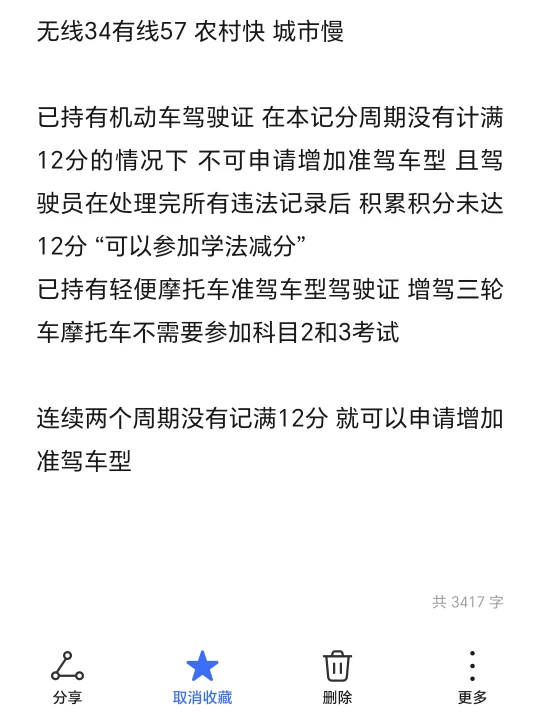 无线34有线57 农村快 城市慢

已持有机动车驾驶证 在本记分周期没有计满12分的情况下 不可申请增加准驾车型 且驾驶员在处理完所有违法记录后 积累积分未达12分 “可以参加学法减分”
已持有轻便摩托车准驾车型驾驶证 增驾三轮车摩托车不需要参加科目2和3考试

连续两个周期没有记满12分 就可以申请增加准驾车型

共 3417 字

分享
取消收藏
删除
更多